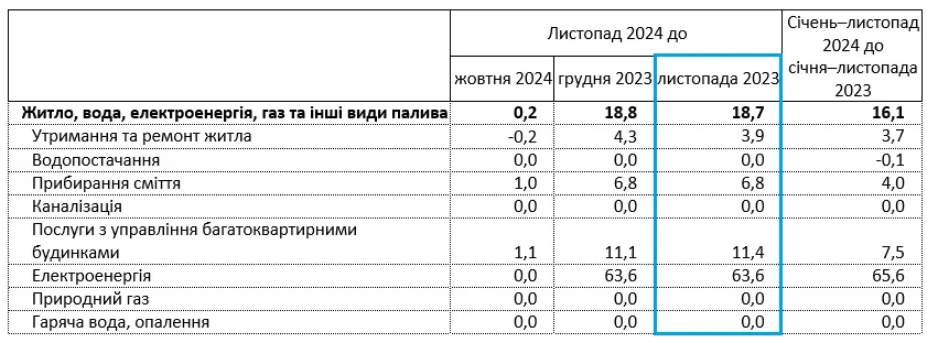 |  | Листопад 2024 до | | | Січень–листопад 2024 до січня–листопада 2023 |
|---|---|---|---|---|
|  | жовтня 2024 | грудня 2023 | листопада 2023 |  |
| **Житло, вода, електроенергія, газ та інші види палива** | **0,2** | **18,8** | **18,7** | **16,1** |
| Утримання та ремонт житла | -0,2 | 4,3 | 3,9 | 3,7 |
| Водопостачання | 0,0 | 0,0 | 0,0 | -0,1 |
| Прибирання сміття | 1,0 | 6,8 | 6,8 | 4,0 |
| Каналізація | 0,0 | 0,0 | 0,0 | 0,0 |
| Послуги з управління багатоквартирними будинками | 1,1 | 11,1 | 11,4 | 7,5 |
| Електроенергія | 0,0 | 63,6 | 63,6 | 65,6 |
| Природний газ | 0,0 | 0,0 | 0,0 | 0,0 |
| Гаряча вода, опалення | 0,0 | 0,0 | 0,0 | 0,0 |